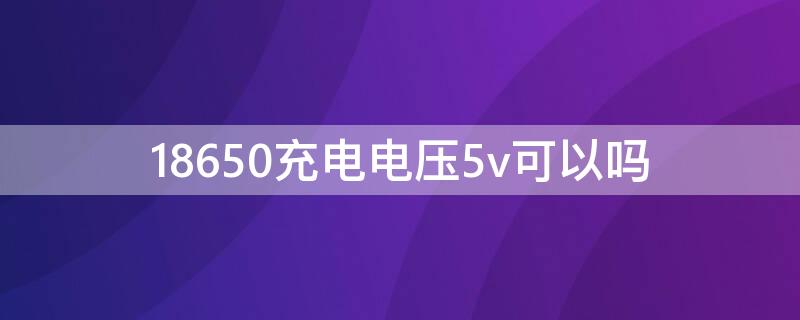 18650充电电压5v可以吗